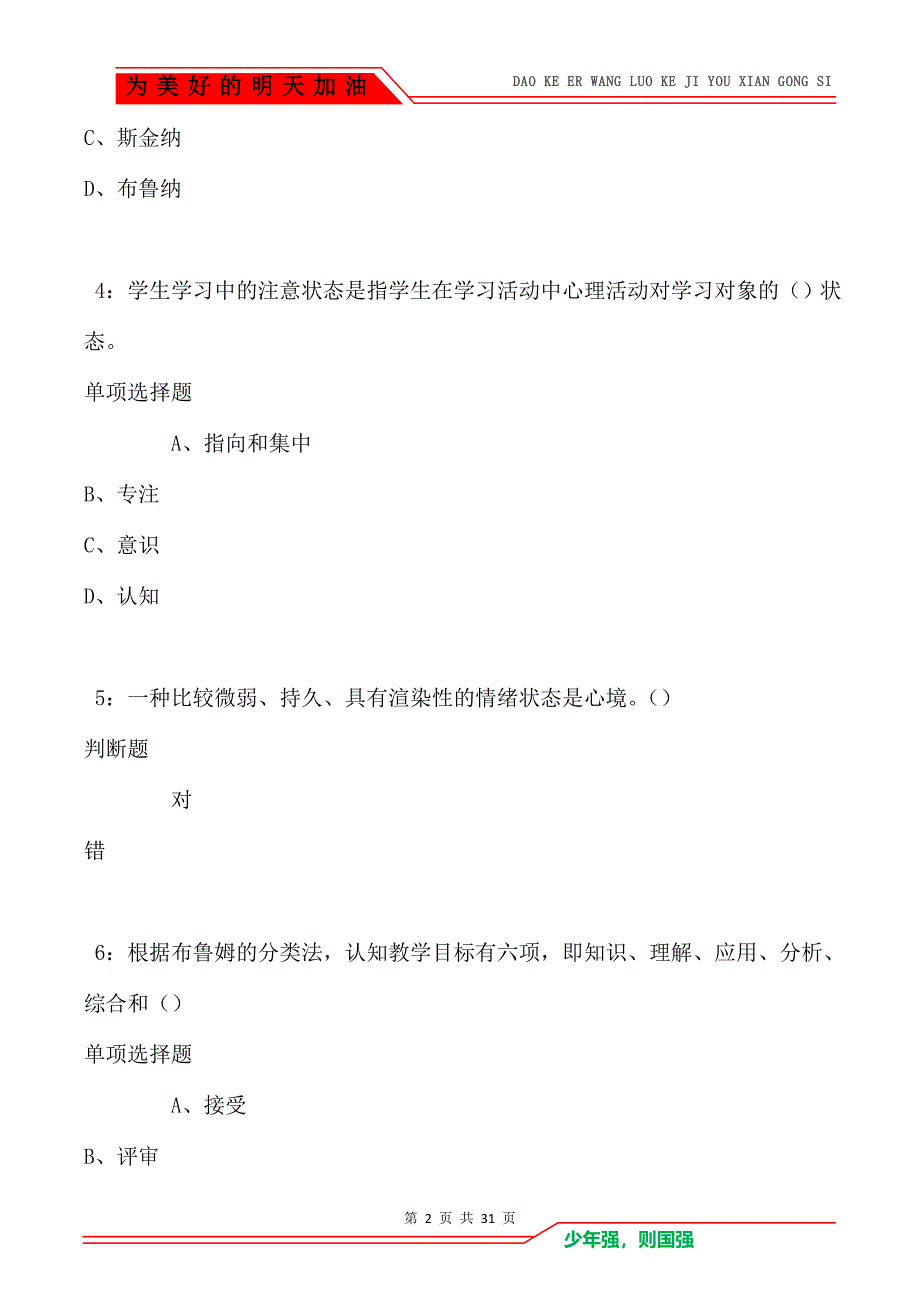 为美好的明天加油

DAO KE ER WANG LUO KE JI YOU XIAN GONG SI

C、斯金纳

D、布鲁纳

4：学生学习中的注意状态是指学生在学习活动中心理活动对学习对象的（）状态。

单项选择题

A、指向和集中

B、专注

C、意识

D、认知

5：一种比较微弱、持久、具有渲染性的情绪状态是心境。（）

判断题

对

错

6：根据布鲁姆的分类法，认知教学目标有六项，即知识、理解、应用、分析、综合和（）

单项选择题

A、接受

B、评审

第 2 页 共 31 页

少年强，则国强